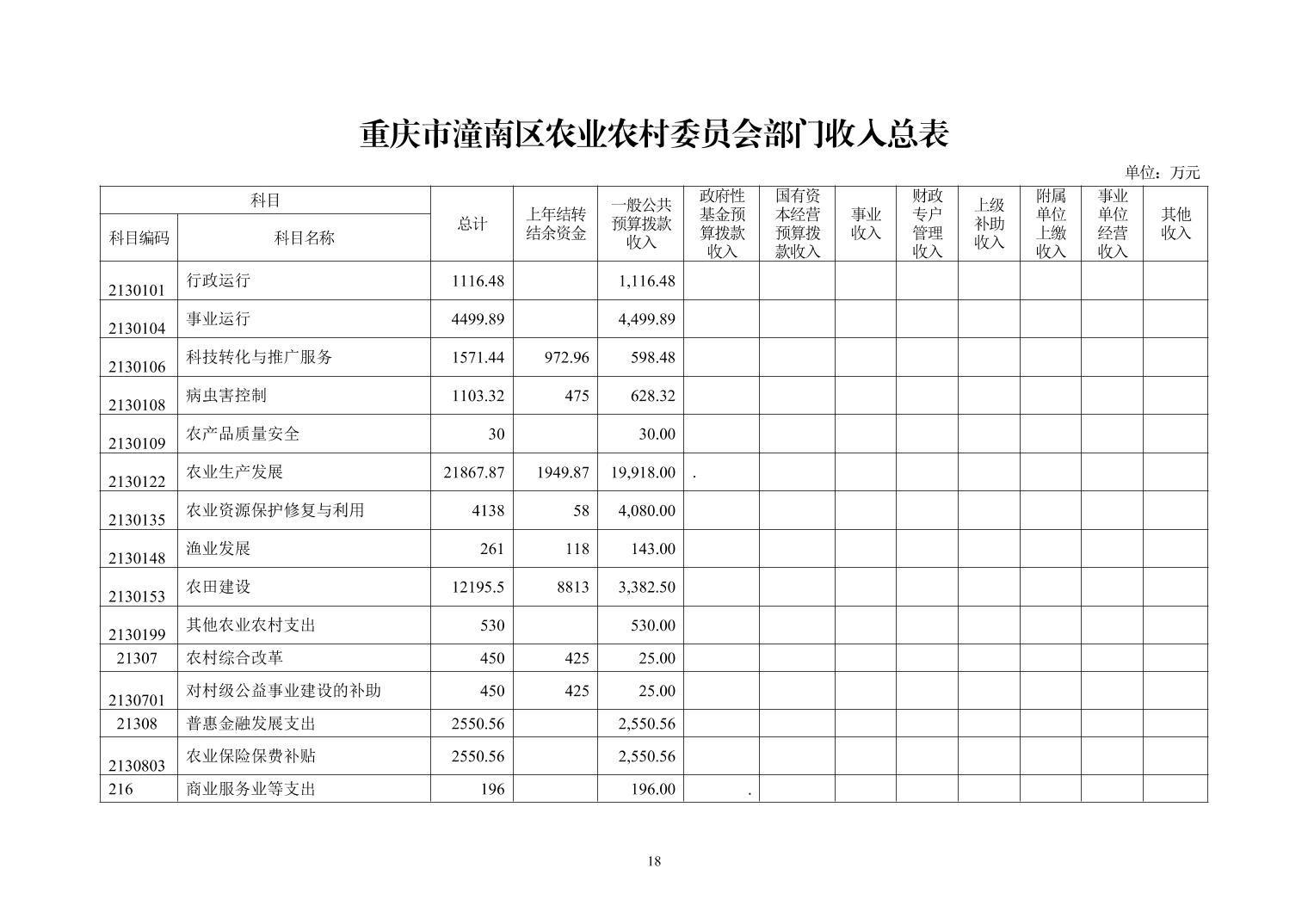 重庆市潼南区农业农村委员会部门收入总表

单位：万元

| 科目编码 | 科目名称 | 总计 | 上年结转结余资金 | 一般公共预算拨款收入 | 政府性基金预算拨款收入 | 国有资本经营预算拨款收入 | 事业收入 | 财政专户管理收入 | 上级补助收入 | 附属单位上缴收入 | 事业单位经营收入 | 其他收入 |
|---|---|---|---|---|---|---|---|---|---|---|---|---|
| 2130101 | 行政运行 | 1116.48 | | 1,116.48 | | | | | | | | |
| 2130104 | 事业运行 | 4499.89 | | 4,499.89 | | | | | | | | |
| 2130106 | 科技转化与推广服务 | 1571.44 | 972.96 | 598.48 | | | | | | | | |
| 2130108 | 病虫害控制 | 1103.32 | 475 | 628.32 | | | | | | | | |
| 2130109 | 农产品质量安全 | 30 | | 30.00 | | | | | | | | |
| 2130122 | 农业生产发展 | 21867.87 | 1949.87 | 19,918.00 | . | | | | | | | |
| 2130135 | 农业资源保护修复与利用 | 4138 | 58 | 4,080.00 | | | | | | | | |
| 2130148 | 渔业发展 | 261 | 118 | 143.00 | | | | | | | | |
| 2130153 | 农田建设 | 12195.5 | 8813 | 3,382.50 | | | | | | | | |
| 2130199 | 其他农业农村支出 | 530 | | 530.00 | | | | | | | | |
| 21307 | 农村综合改革 | 450 | 425 | 25.00 | | | | | | | | |
| 2130701 | 对村级公益事业建设的补助 | 450 | 425 | 25.00 | | | | | | | | |
| 21308 | 普惠金融发展支出 | 2550.56 | | 2,550.56 | | | | | | | | |
| 2130803 | 农业保险保费补贴 | 2550.56 | | 2,550.56 | | | | | | | | |
| 216 | 商业服务业等支出 | 196 | | 196.00 | . | | | | | | | |

18